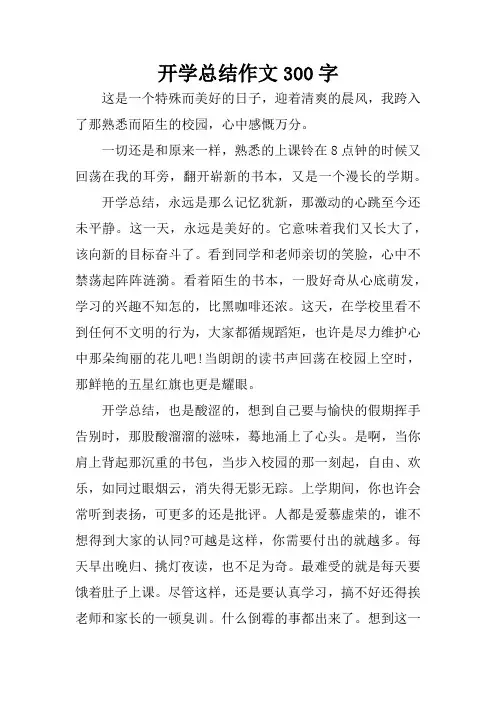 开学总结作文300字

这是一个特殊而美好的日子，迎着清爽的晨风，我跨入了那熟悉而陌生的校园，心中感慨万分。

一切还是和原来一样，熟悉的上课铃在8点钟的时候又回荡在我的耳旁，翻开崭新的书本，又是一个漫长的学期。

开学总结，永远是那么记忆犹新，那激动的心跳至今还未平静。这一天，永远是美好的。它意味着我们又长大了，该向新的目标奋斗了。看到同学和老师亲切的笑脸，心中不禁荡起阵阵涟漪。看着陌生的书本，一股好奇从心底萌发，学习的兴趣不知怎的，比黑咖啡还浓。这天，在学校里看不到任何不文明的行为，大家都循规蹈矩，也许是尽力维护心中那朵绚丽的花儿吧!当朗朗的读书声回荡在校园上空时，那鲜艳的五星红旗也更是耀眼。

开学总结，也是酸涩的，想到自己要与愉快的假期挥手告别时，那股酸溜溜的滋味，蓦地涌上了心头。是啊，当你肩上背起那沉重的书包，当步入校园的那一刻起，自由、欢乐，如同过眼烟云，消失得无影无踪。上学期间，你也许会常听到表扬，可更多的还是批评。人都是爱慕虚荣的，谁不想得到大家的认同?可越是这样，你需要付出的就越多。每天早出晚归、挑灯夜读，也不足为奇。最难受的就是每天要饿着肚子上课。尽管这样，还是要认真学习，搞不好还得挨老师和家长的一顿臭训。什么倒霉的事都出来了。想到这一